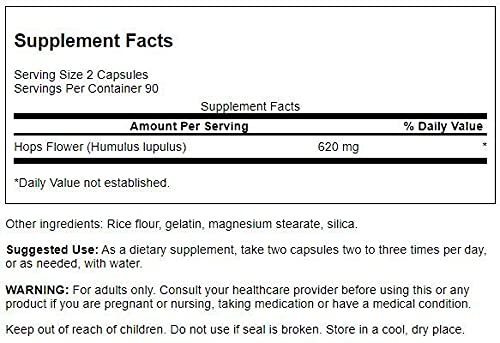 Supplement Facts

Serving Size 2 Capsules
Servings Per Container 90

Supplement Facts

| Amount Per Serving | | % Daily Value |
|---|---|---|
| Hops Flower (Humulus lupulus) | 620 mg | * |

*Daily Value not established.

Other ingredients: Rice flour, gelatin, magnesium stearate, silica.

Suggested Use: As a dietary supplement, take two capsules two to three times per day, or as needed, with water.

WARNING: For adults only. Consult your healthcare provider before using this or any product if you are pregnant or nursing, taking medication or have a medical condition.

Keep out of reach of children. Do not use if seal is broken. Store in a cool, dry place.